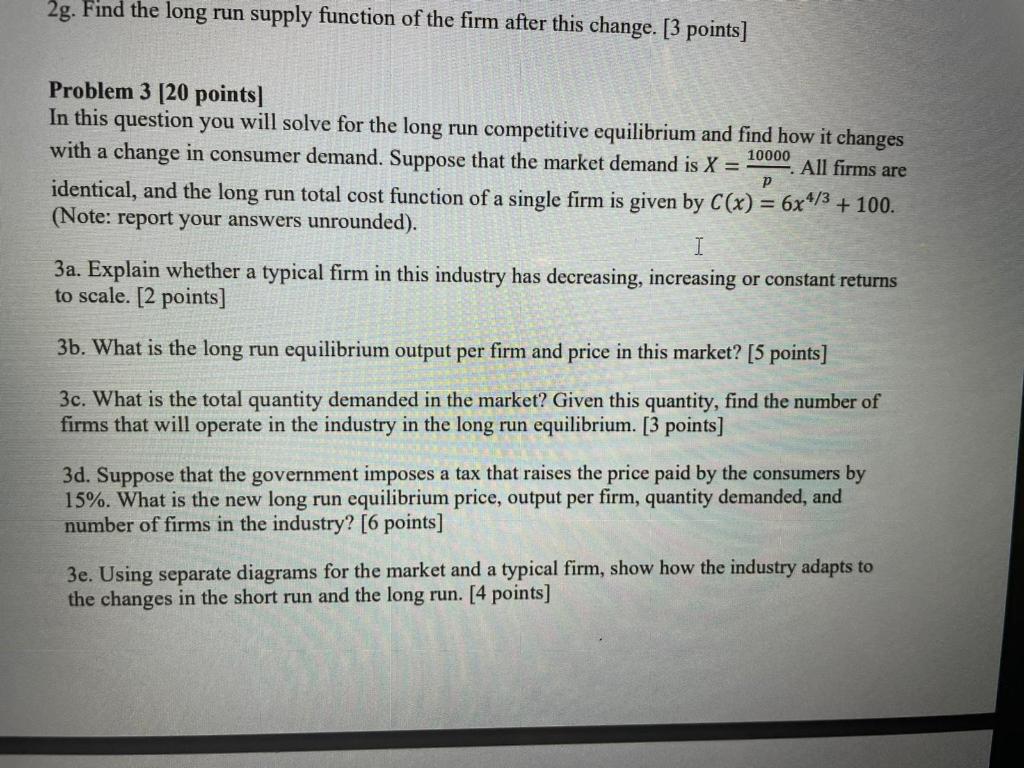 2g. Find the long run supply function of the firm after this change. [3 points]

Problem 3 [20 points]
In this question you will solve for the long run competitive equilibrium and find how it changes with a change in consumer demand. Suppose that the market demand is $X = \frac{10000}{p}$. All firms are identical, and the long run total cost function of a single firm is given by $C(x) = 6x^{4/3} + 100$. (Note: report your answers unrounded).

3a. Explain whether a typical firm in this industry has decreasing, increasing or constant returns to scale. [2 points]

3b. What is the long run equilibrium output per firm and price in this market? [5 points]

3c. What is the total quantity demanded in the market? Given this quantity, find the number of firms that will operate in the industry in the long run equilibrium. [3 points]

3d. Suppose that the government imposes a tax that raises the price paid by the consumers by 15%. What is the new long run equilibrium price, output per firm, quantity demanded, and number of firms in the industry? [6 points]

3e. Using separate diagrams for the market and a typical firm, show how the industry adapts to the changes in the short run and the long run. [4 points]